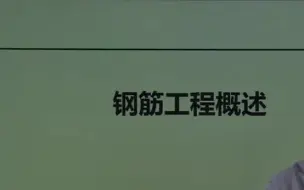 钢筋工程概述